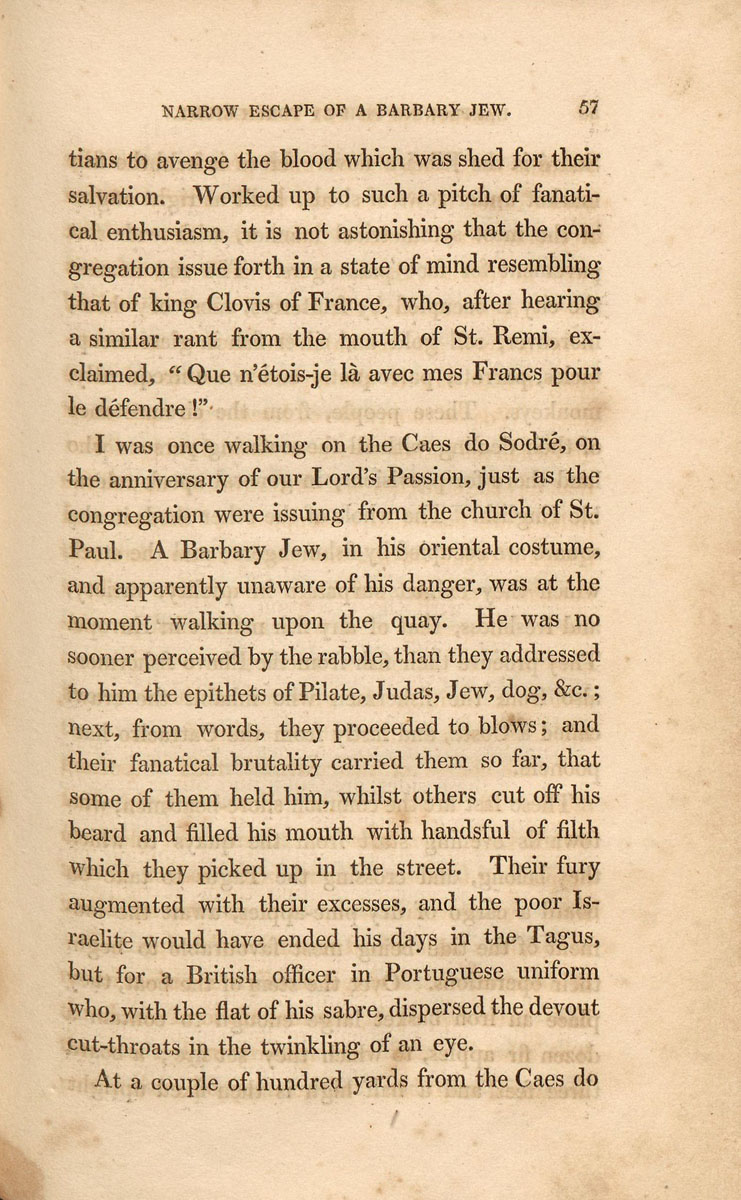 NARROW ESCAPE OF A BARBARY JEW. 57

tians to avenge the blood which was shed for their salvation. Worked up to such a pitch of fanatical enthusiasm, it is not astonishing that the congregation issue forth in a state of mind resembling that of king Clovis of France, who, after hearing a similar rant from the mouth of St. Remi, exclaimed, "Que n'étois-je là avec mes Francs pour le défendre!"

I was once walking on the Caes do Sodré, on the anniversary of our Lord's Passion, just as the congregation were issuing from the church of St. Paul. A Barbary Jew, in his oriental costume, and apparently unaware of his danger, was at the moment walking upon the quay. He was no sooner perceived by the rabble, than they addressed to him the epithets of Pilate, Judas, Jew, dog, &c.; next, from words, they proceeded to blows; and their fanatical brutality carried them so far, that some of them held him, whilst others cut off his beard and filled his mouth with handsful of filth which they picked up in the street. Their fury augmented with their excesses, and the poor Israelite would have ended his days in the Tagus, but for a British officer in Portuguese uniform who, with the flat of his sabre, dispersed the devout cut-throats in the twinkling of an eye.

At a couple of hundred yards from the Caes do